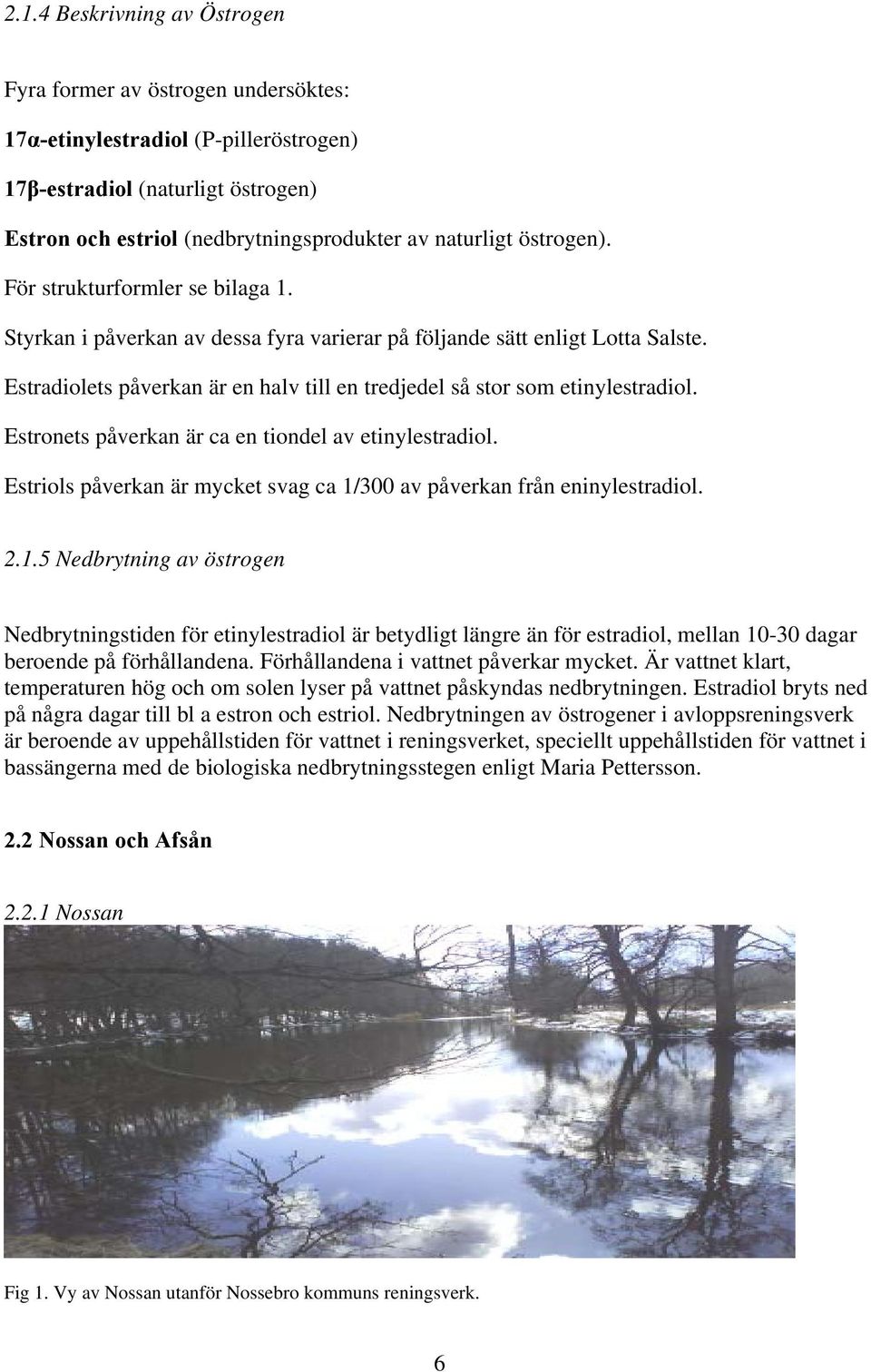 2.1.4 Beskrivning av Östrogen

Fyra former av östrogen undersöktes:

17α-etinylestradiol (P-pilleröstrogen)

17β-estradiol (naturligt östrogen)

Estron och estriol (nedbrytningsprodukter av naturligt östrogen).

För strukturformler se bilaga 1.

Styrkan i påverkan av dessa fyra varierar på följande sätt enligt Lotta Salste.

Estradiolets påverkan är en halv till en tredjedel så stor som etinylestradiol.

Estronets påverkan är ca en tiondel av etinylestradiol.

Estriols påverkan är mycket svag ca 1/300 av påverkan från eninylestradiol.

2.1.5 Nedbrytning av östrogen

Nedbrytningstiden för etinylestradiol är betydligt längre än för estradiol, mellan 10-30 dagar beroende på förhållandena. Förhållandena i vattnet påverkar mycket. Är vattnet klart, temperaturen hög och om solen lyser på vattnet påskyndas nedbrytningen. Estradiol bryts ned på några dagar till bl a estron och estriol. Nedbrytningen av östrogener i avloppsreningsverk är beroende av uppehållstiden för vattnet i reningsverket, speciellt uppehållstiden för vattnet i bassängerna med de biologiska nedbrytningsstegen enligt Maria Pettersson.

2.2 Nossan och Afsån

2.2.1 Nossan

Fig 1. Vy av Nossan utanför Nossebro kommuns reningsverk.

6